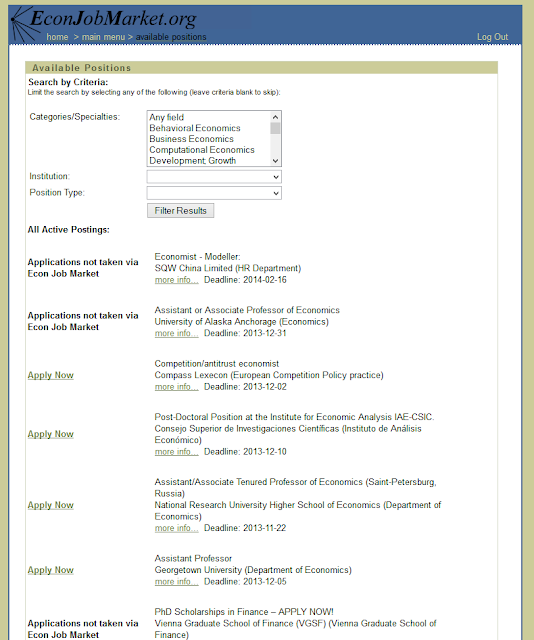 EconJobMarket.org
home > main menu > available positions
Log Out

Available Positions
Search by Criteria:
Limit the search by selecting any of the following (leave criteria blank to skip):

Categories/Specialties:
Any field
Behavioral Economics
Business Economics
Computational Economics
Development; Growth

Institution:
Position Type:
Filter Results

All Active Postings:

Applications not taken via Econ Job Market
Economist - Modeller:
SQW China Limited (HR Department)
more info... Deadline: 2014-02-16

Applications not taken via Econ Job Market
Assistant or Associate Professor of Economics
University of Alaska Anchorage (Economics)
more info... Deadline: 2013-12-31

Apply Now
Competition/antitrust economist
Compass Lexecon (European Competition Policy practice)
more info... Deadline: 2013-12-02

Apply Now
Post-Doctoral Position at the Institute for Economic Analysis IAE-CSIC.
Consejo Superior de Investigaciones Científicas (Instituto de Análisis Económico)
more info... Deadline: 2013-12-10

Apply Now
Assistant/Associate Tenured Professor of Economics (Saint-Petersburg, Russia)
National Research University Higher School of Economics (Department of Economics)
more info... Deadline: 2013-11-22

Apply Now
Assistant Professor
Georgetown University (Department of Economics)
more info... Deadline: 2013-12-05

Applications not taken via Econ Job Market
PhD Scholarships in Finance – APPLY NOW!
Vienna Graduate School of Finance (VGSF) (Vienna Graduate School of Finance)